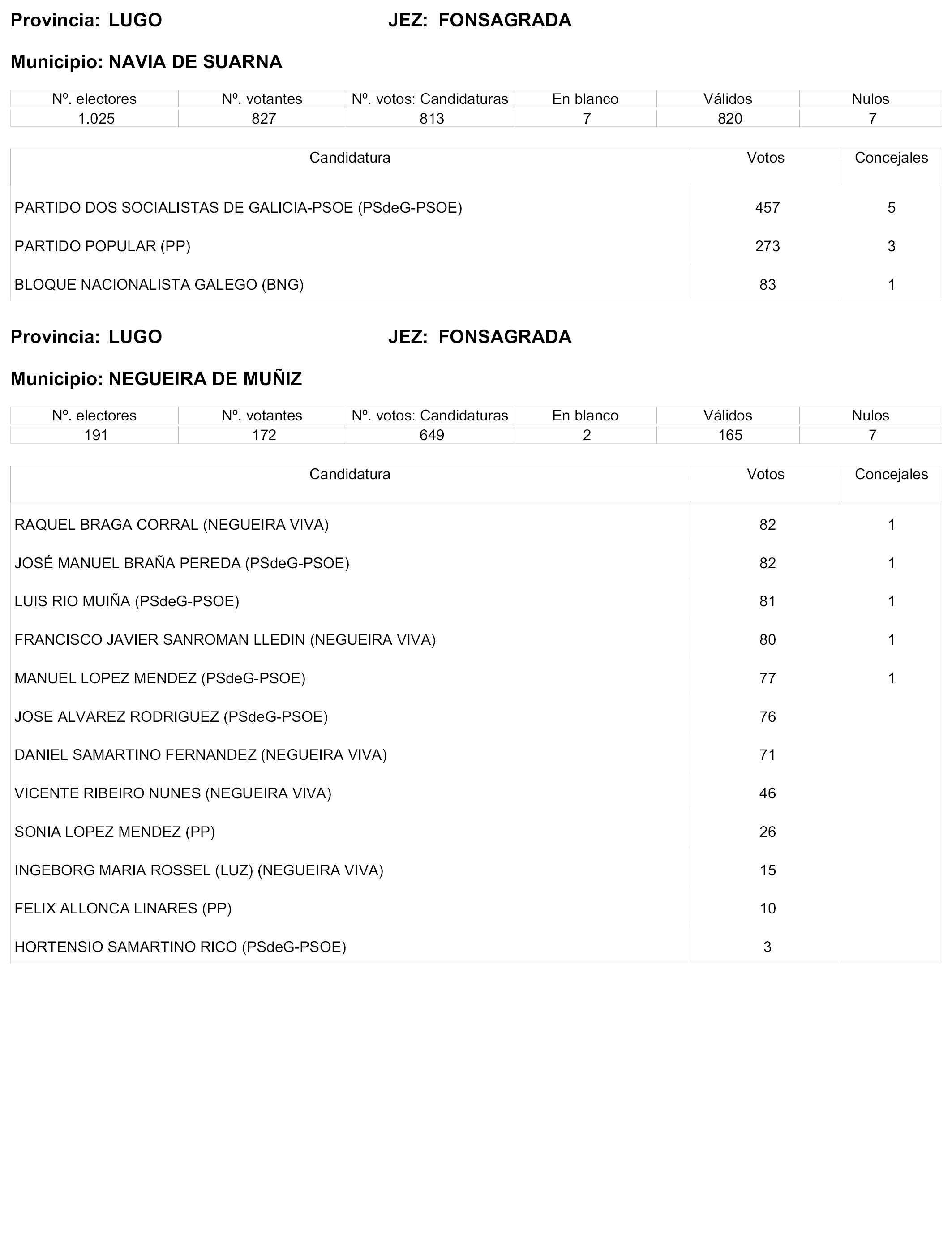 Provincia: LUGO JEZ: FONSAGRADA

Municipio: NAVIA DE SUARNA

| Nº. electores | Nº. votantes | Nº. votos: Candidaturas | En blanco | Válidos | Nulos |
|---|---|---|---|---|---|
| 1.025 | 827 | 813 | 7 | 820 | 7 |

| Candidatura | Votos | Concejales |
|---|---|---|
| PARTIDO DOS SOCIALISTAS DE GALICIA-PSOE (PSdeG-PSOE) | 457 | 5 |
| PARTIDO POPULAR (PP) | 273 | 3 |
| BLOQUE NACIONALISTA GALEGO (BNG) | 83 | 1 |

Provincia: LUGO JEZ: FONSAGRADA

Municipio: NEGUEIRA DE MUÑIZ

| Nº. electores | Nº. votantes | Nº. votos: Candidaturas | En blanco | Válidos | Nulos |
|---|---|---|---|---|---|
| 191 | 172 | 649 | 2 | 165 | 7 |

| Candidatura | Votos | Concejales |
|---|---|---|
| RAQUEL BRAGA CORRAL (NEGUEIRA VIVA) | 82 | 1 |
| JOSÉ MANUEL BRAÑA PEREDA (PSdeG-PSOE) | 82 | 1 |
| LUIS RIO MUIÑA (PSdeG-PSOE) | 81 | 1 |
| FRANCISCO JAVIER SANROMAN LLEDIN (NEGUEIRA VIVA) | 80 | 1 |
| MANUEL LOPEZ MENDEZ (PSdeG-PSOE) | 77 | 1 |
| JOSE ALVAREZ RODRIGUEZ (PSdeG-PSOE) | 76 | |
| DANIEL SAMARTINO FERNANDEZ (NEGUEIRA VIVA) | 71 | |
| VICENTE RIBEIRO NUNES (NEGUEIRA VIVA) | 46 | |
| SONIA LOPEZ MENDEZ (PP) | 26 | |
| INGEBORG MARIA ROSSEL (LUZ) (NEGUEIRA VIVA) | 15 | |
| FELIX ALLONCA LINARES (PP) | 10 | |
| HORTENSIO SAMARTINO RICO (PSdeG-PSOE) | 3 | |